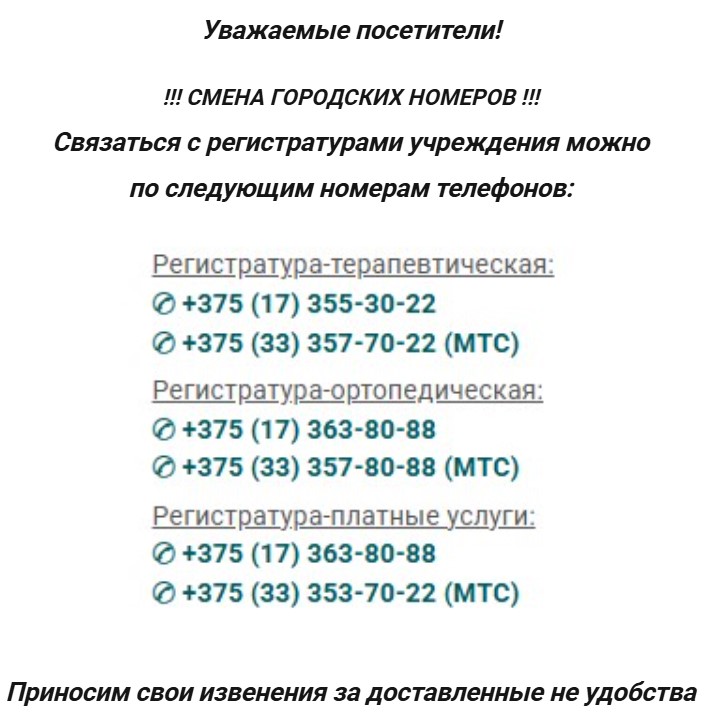 Уважаемые посетители!

!!! СМЕНА ГОРОДСКИХ НОМЕРОВ !!!

Связаться с регистратурами учреждения можно по следующим номерам телефонов:

Регистратура-терапевтическая:
+375 (17) 355-30-22
+375 (33) 357-70-22 (МТС)

Регистратура-ортопедическая:
+375 (17) 363-80-88
+375 (33) 357-80-88 (МТС)

Регистратура-платные услуги:
+375 (17) 363-80-88
+375 (33) 353-70-22 (МТС)

Приносим свои извенения за доставленные не удобства